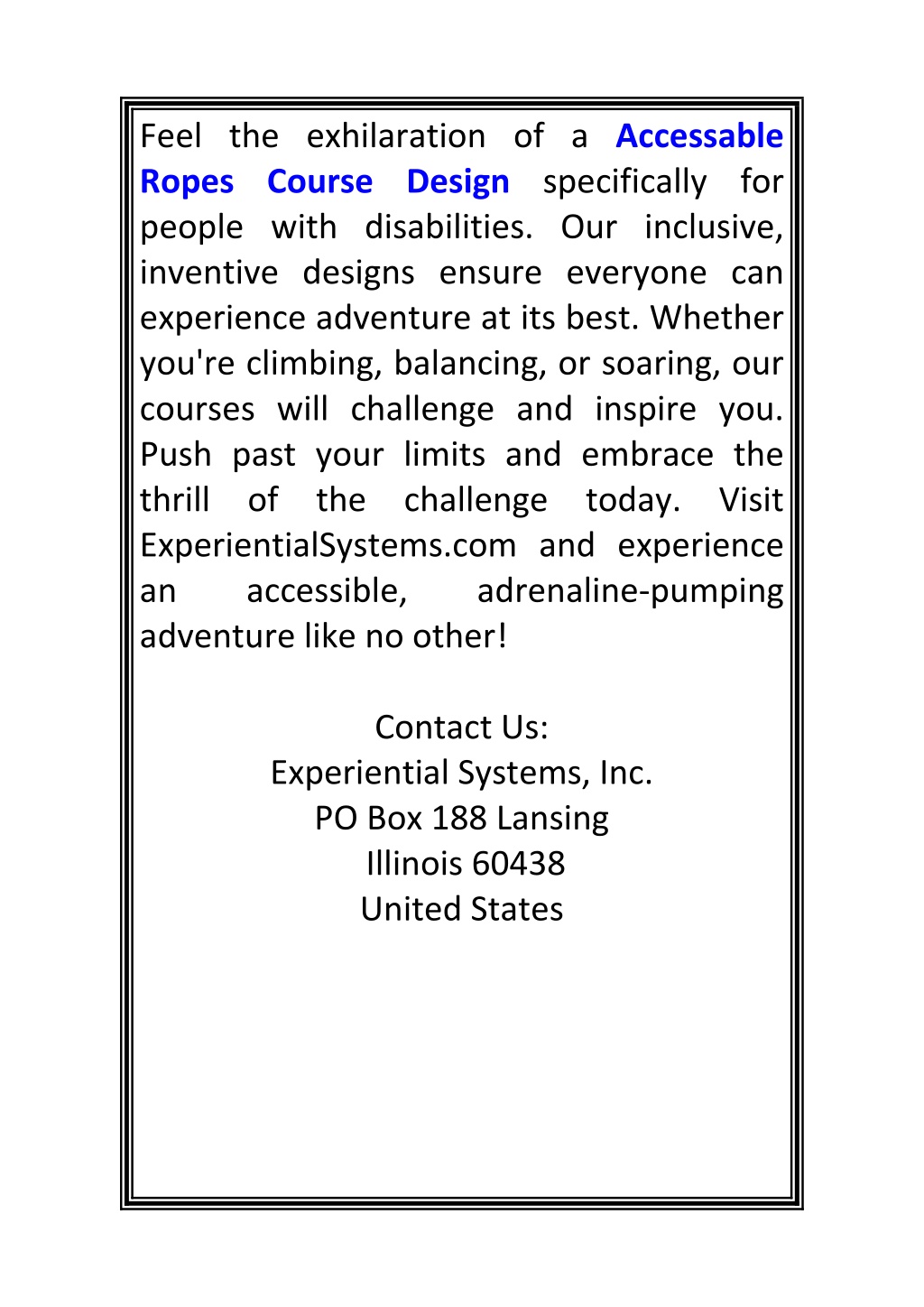 Feel the exhilaration of a Accessable Ropes Course Design specifically for people with disabilities. Our inclusive, inventive designs ensure everyone can experience adventure at its best. Whether you're climbing, balancing, or soaring, our courses will challenge and inspire you. Push past your limits and embrace the thrill of the challenge today. Visit ExperientialSystems.com and experience an accessible, adrenaline-pumping adventure like no other!

Contact Us:
Experiential Systems, Inc.
PO Box 188 Lansing
Illinois 60438
United States